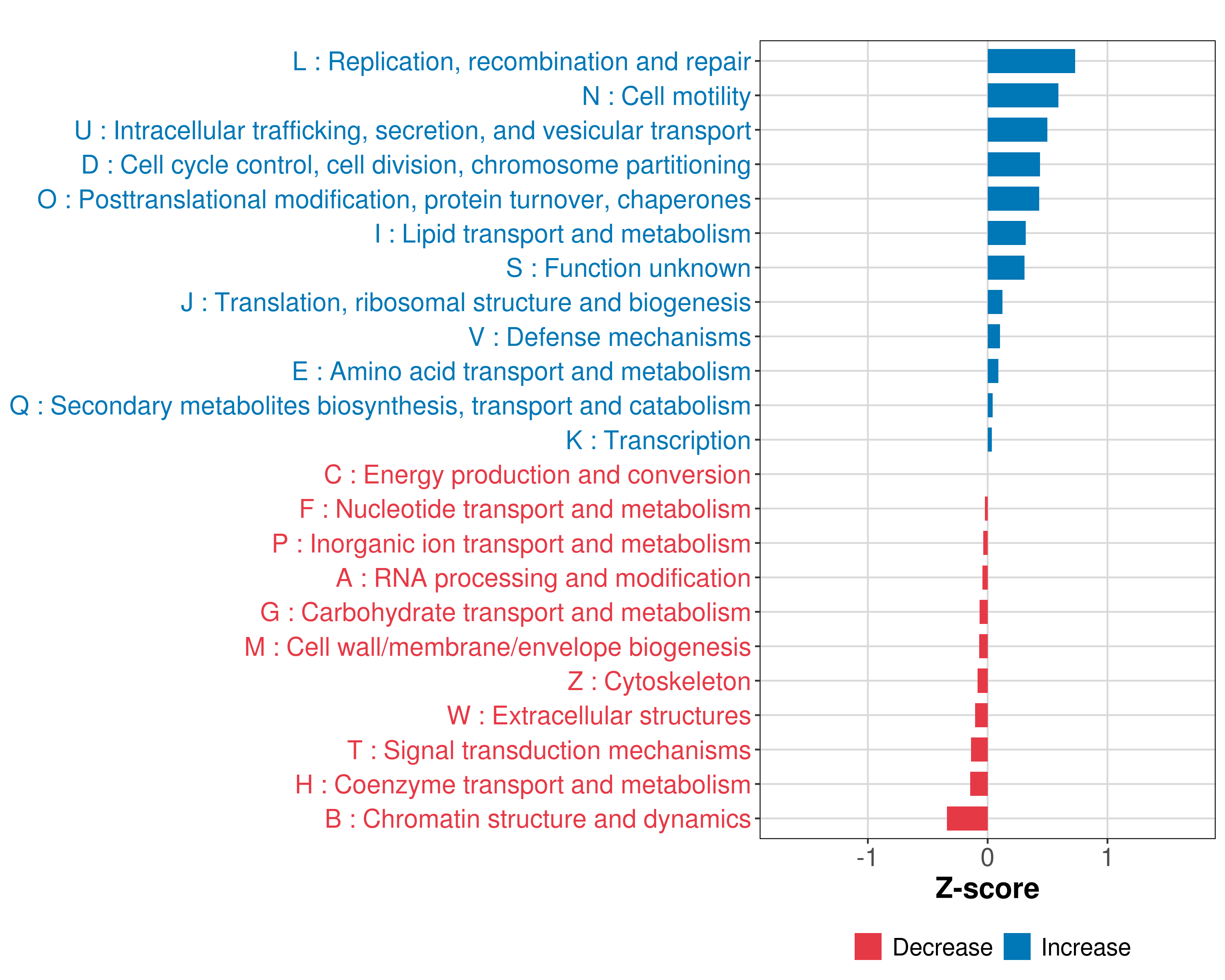 L : Replication, recombination and repair
N : Cell motility
U : Intracellular trafficking, secretion, and vesicular transport
D : Cell cycle control, cell division, chromosome partitioning
O : Posttranslational modification, protein turnover, chaperones
I : Lipid transport and metabolism
S : Function unknown
J : Translation, ribosomal structure and biogenesis
V : Defense mechanisms
E : Amino acid transport and metabolism
Q : Secondary metabolites biosynthesis, transport and catabolism
K : Transcription
C : Energy production and conversion
F : Nucleotide transport and metabolism
P : Inorganic ion transport and metabolism
A : RNA processing and modification
G : Carbohydrate transport and metabolism
M : Cell wall/membrane/envelope biogenesis
Z : Cytoskeleton
W : Extracellular structures
T : Signal transduction mechanisms
H : Coenzyme transport and metabolism
B : Chromatin structure and dynamics

-1
0
1
Z-score

Decrease
Increase